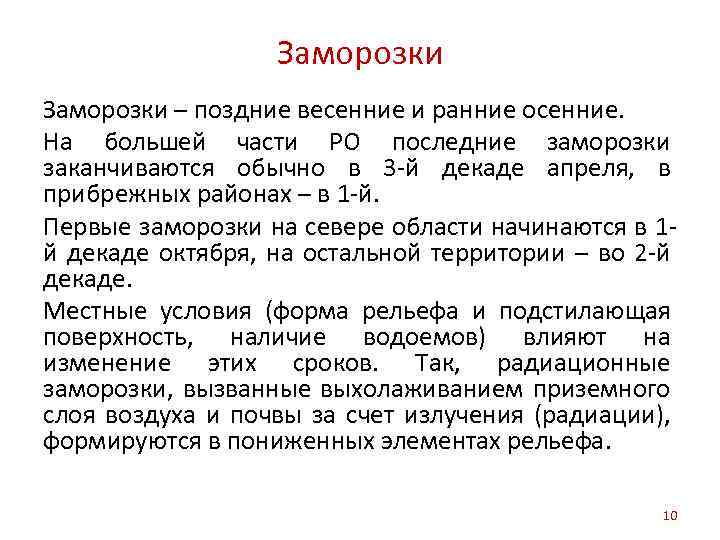 Заморозки

Заморозки – поздние весенние и ранние осенние.

На большей части РО последние заморозки заканчиваются обычно в 3-й декаде апреля, в прибрежных районах – в 1-й.

Первые заморозки на севере области начинаются в 1-й декаде октября, на остальной территории – во 2-й декаде.

Местные условия (форма рельефа и подстилающая поверхность, наличие водоемов) влияют на изменение этих сроков. Так, радиационные заморозки, вызванные выхолаживанием приземного слоя воздуха и почвы за счет излучения (радиации), формируются в пониженных элементах рельефа.

10